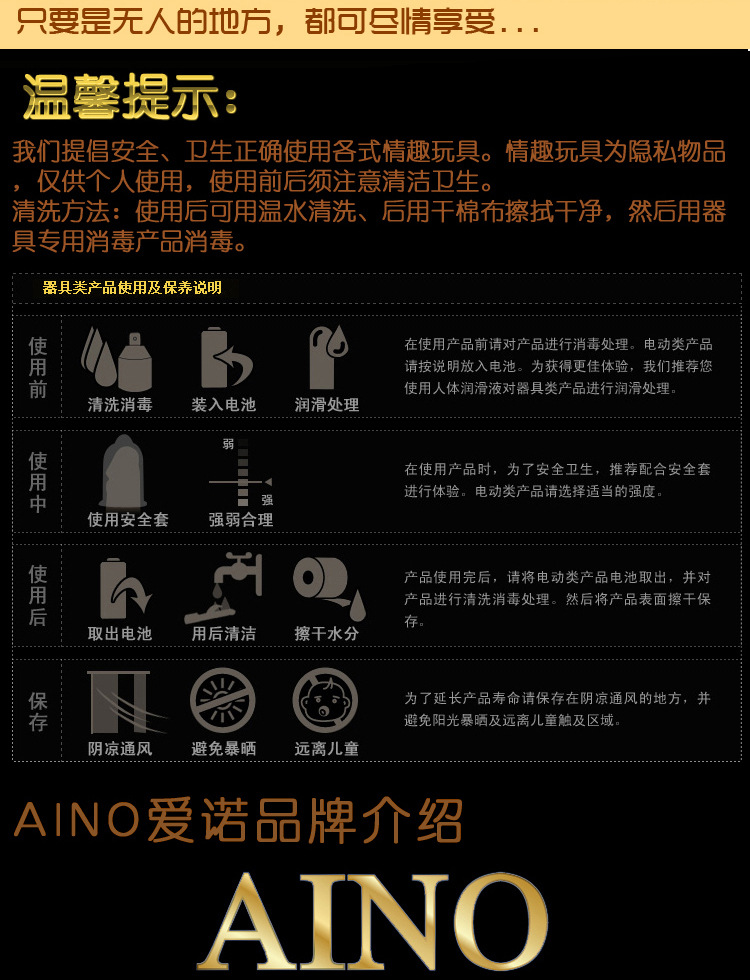 只要是无人的地方，都可尽情享受...

温馨提示：

我们提倡安全、卫生正确使用各式情趣玩具。情趣玩具为隐私物品，仅供个人使用，使用前后须注意清洁卫生。
清洗方法：使用后可用温水清洗、后用干棉布擦拭干净，然后用器具专用消毒产品消毒。

器具类产品使用及保养说明

使用前
清洗消毒
装入电池
润滑处理
在使用产品前请对产品进行消毒处理。电动类产品请按说明放入电池。为获得更佳体验，我们推荐您使用人体润滑液对器具类产品进行润滑处理。

使用中
使用安全套
弱
强
强弱合理
在使用产品时，为了安全卫生，推荐配合安全套进行体验。电动类产品请选择适当的强度。

使用后
取出电池
用后清洁
擦干水分
产品使用完后，请将电动类产品电池取出，并对产品进行清洗消毒处理。然后将产品表面擦干保存。

保存
阴凉通风
避免暴晒
远离儿童
为了延长产品寿命请保存在阴凉通风的地方，并避免阳光暴晒及远离儿童触及区域。

AINO爱诺品牌介绍

AINO